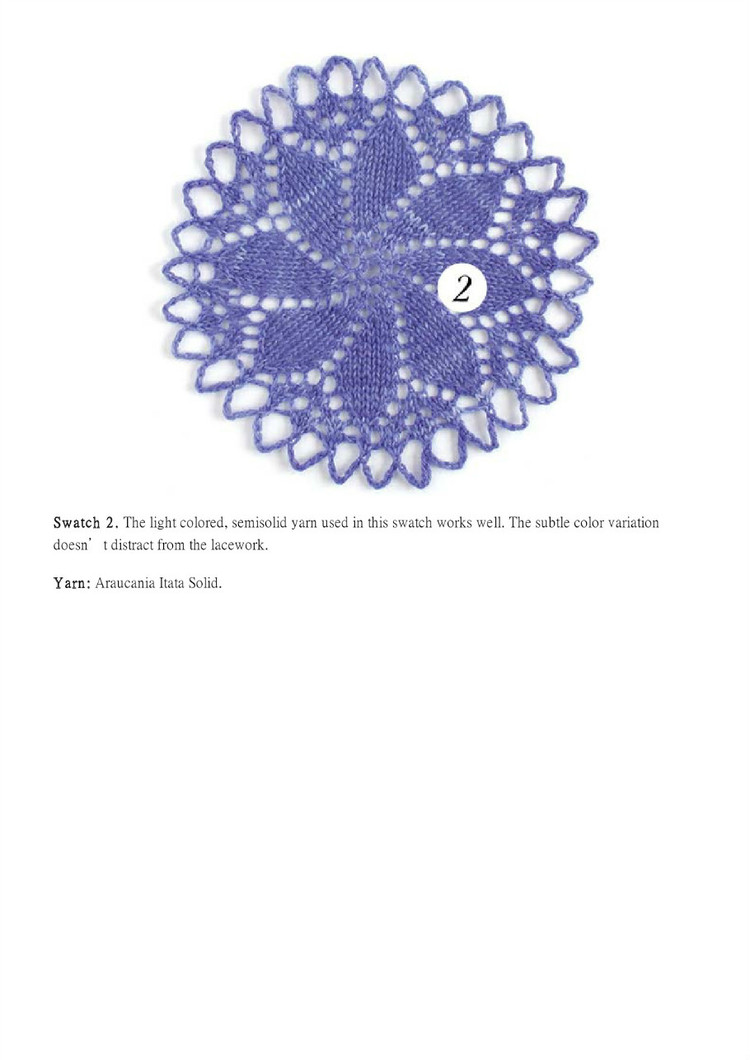 2

Swatch 2. The light colored, semisolid yarn used in this swatch works well. The subtle color variation doesn’ t distract from the lacework.

Yarn: Araucania Itata Solid.